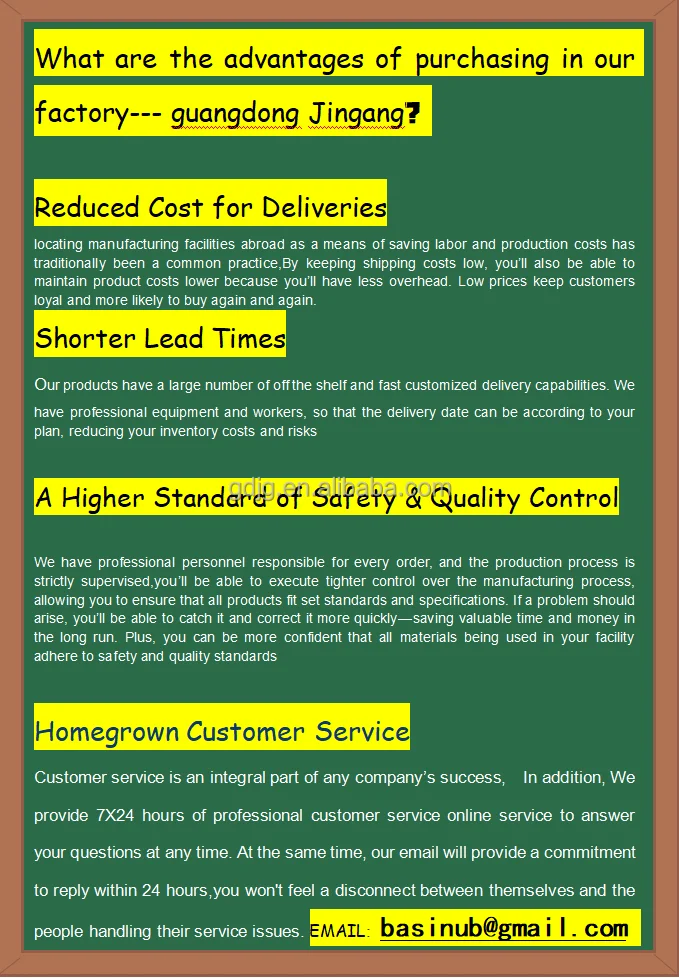 What are the advantages of purchasing in our factory--- guangdong Jingang?

Reduced Cost for Deliveries

locating manufacturing facilities abroad as a means of saving labor and production costs has traditionally been a common practice,By keeping shipping costs low, you'll also be able to maintain product costs lower because you'll have less overhead. Low prices keep customers loyal and more likely to buy again and again.

Shorter Lead Times

Our products have a large number of off the shelf and fast customized delivery capabilities. We have professional equipment and workers, so that the delivery date can be according to your plan, reducing your inventory costs and risks

gdjg.en.alibaba.com

A Higher Standard of Safety & Quality Control

We have professional personnel responsible for every order, and the production process is strictly supervised,you'll be able to execute tighter control over the manufacturing process, allowing you to ensure that all products fit set standards and specifications. If a problem should arise, you'll be able to catch it and correct it more quickly—saving valuable time and money in the long run. Plus, you can be more confident that all materials being used in your facility adhere to safety and quality standards

Homegrown Customer Service

Customer service is an integral part of any company's success, In addition, We provide 7X24 hours of professional customer service online service to answer your questions at any time. At the same time, our email will provide a commitment to reply within 24 hours,you won't feel a disconnect between themselves and the people handling their service issues. EMAIL: basinub@gmail.com